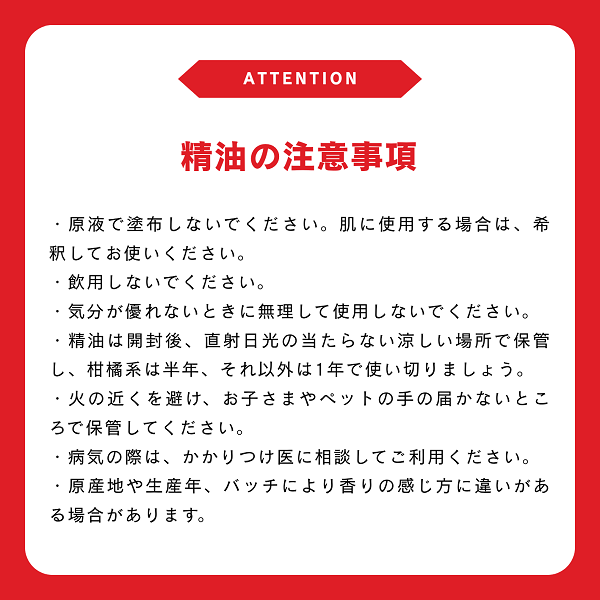 ATTENTION

精油の注意事項

・原液で塗布しないでください。肌に使用する場合は、希釈してお使いください。
・飲用しないでください。
・気分が優れないときに無理して使用しないでください。
・精油は開封後、直射日光の当たらない涼しい場所で保管し、柑橘系は半年、それ以外は1年で使い切りましょう。
・火の近くを避け、お子さまやペットの手の届かないところで保管してください。
・病気の際は、かかりつけ医に相談してご利用ください。
・原産地や生産年、バッチにより香りの感じ方に違いがある場合があります。